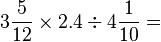 $3\frac{5}{12} \times 2.4 \div 4\frac{1}{10} =$